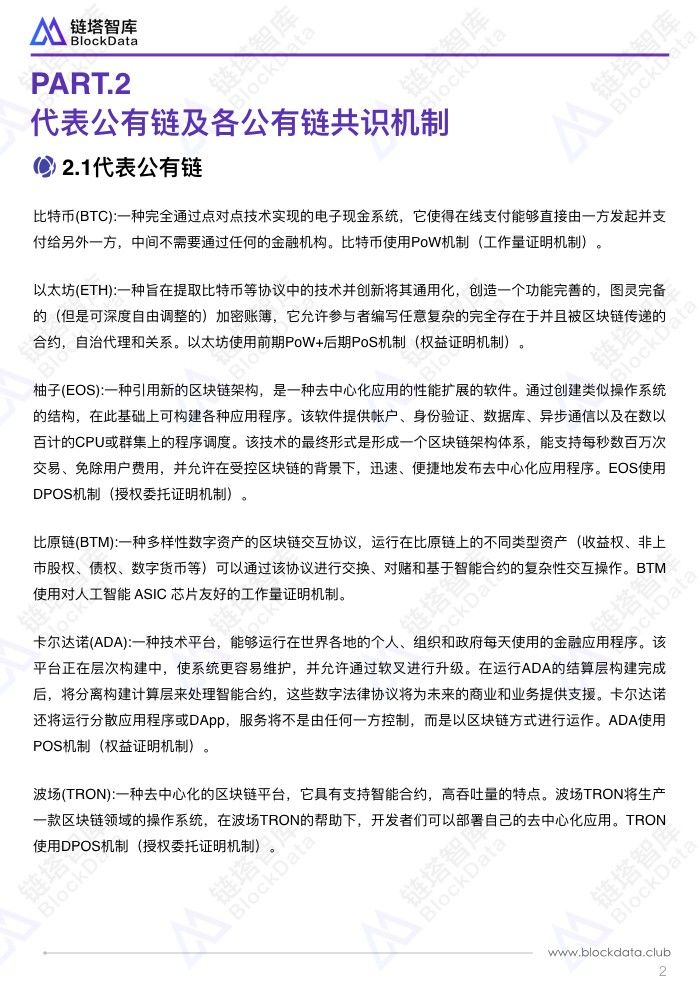 链塔智库
BlockData

PART.2
代表公有链及各公有链共识机制

2.1代表公有链

比特币(BTC):一种完全通过点对点技术实现的电子现金系统，它使得在线支付能够直接由一方发起并支付给另外一方，中间不需要通过任何的金融机构。比特币使用PoW机制（工作量证明机制）。

以太坊(ETH):一种旨在提取比特币等协议中的技术并创新将其通用化，创造一个功能完善的，图灵完备的（但是可深度自由调整的）加密账簿，它允许参与者编写任意复杂的完全存在于并且被区块链传递的合约，自治代理和关系。以太坊使用前期PoW+后期PoS机制（权益证明机制）。

柚子(EOS):一种引用新的区块链架构，是一种去中心化应用的性能扩展的软件。通过创建类似操作系统的结构，在此基础上可构建各种应用程序。该软件提供帐户、身份验证、数据库、异步通信以及在数以百计的CPU或群集上的程序调度。该技术的最终形式是形成一个区块链架构体系，能支持每秒数百万次交易、免除用户费用，并允许在受控区块链的背景下，迅速、便捷地发布去中心化应用程序。EOS使用DPOS机制（授权委托证明机制）。

比原链(BTM):一种多样性数字资产的区块链交互协议，运行在比原链上的不同类型资产（收益权、非上市股权、债权、数字货币等）可以通过该协议进行交换、对赌和基于智能合约的复杂性交互操作。BTM使用对人工智能 ASIC 芯片友好的工作量证明机制。

卡尔达诺(ADA):一种技术平台，能够运行在世界各地的个人、组织和政府每天使用的金融应用程序。该平台正在层次构建中，使系统更容易维护，并允许通过软叉进行升级。在运行ADA的结算层构建完成后，将分离构建计算层来处理智能合约，这些数字法律协议将为未来的商业和业务提供支援。卡尔达诺还将运行分散应用程序或DApp，服务将不是由任何一方控制，而是以区块链方式进行运作。ADA使用POS机制（权益证明机制）。

波场(TRON):一种去中心化的区块链平台，它具有支持智能合约，高吞吐量的特点。波场TRON将生产一款区块链领域的操作系统，在波场TRON的帮助下，开发者们可以部署自己的去中心化应用。TRON使用DPOS机制（授权委托证明机制）。

www.blockdata.club
2